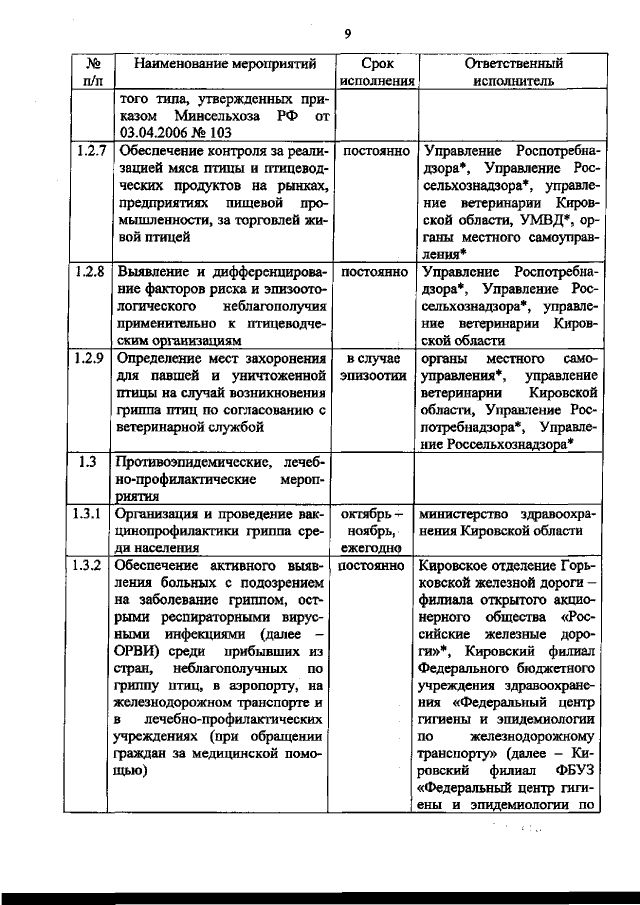 9

| № п/п | Наименование мероприятий | Срок исполнения | Ответственный исполнитель |
|---|---|---|---|
| | того типа, утвержденных приказом Минсельхоза РФ от 03.04.2006 № 103 | | |
| 1.2.7 | Обеспечение контроля за реализацией мяса птицы и птицеводческих продуктов на рынках, предприятиях пищевой промышленности, за торговлей живой птицей | постоянно | Управление Роспотребнадзора*, Управление Россельхознадзора*, управление ветеринарии Кировской области, УМВД*, органы местного самоуправления* |
| 1.2.8 | Выявление и дифференцирование факторов риска и эпизоотологического неблагополучия применительно к птицеводческим организациям | постоянно | Управление Роспотребнадзора*, Управление Россельхознадзора*, управление ветеринарии Кировской области |
| 1.2.9 | Определение мест захоронения для павшей и уничтоженной птицы на случай возникновения гриппа птиц по согласованию с ветеринарной службой | в случае эпизоотии | органы местного самоуправления*, управление ветеринарии Кировской области, Управление Роспотребнадзора*, Управление Россельхознадзора* |
| 1.3 | Противоэпидемические, лечебно-профилактические мероприятия | | |
| 1.3.1 | Организация и проведение вакцинопрофилактики гриппа среди населения | октябрь – ноябрь, ежегодно | министерство здравоохранения Кировской области |
| 1.3.2 | Обеспечение активного выявления больных с подозрением на заболевание гриппом, острыми респираторными вирусными инфекциями (далее – ОРВИ) среди прибывших из стран, неблагополучных по гриппу птиц, в аэропорту, на железнодорожном транспорте и в лечебно-профилактических учреждениях (при обращении граждан за медицинской помощью) | постоянно | Кировское отделение Горьковской железной дороги – филиала открытого акционерного общества «Российские железные дороги»*, Кировский филиал Федерального бюджетного учреждения здравоохранения «Федеральный центр гигиены и эпидемиологии по железнодорожному транспорту» (далее – Кировский филиал ФБУЗ «Федеральный центр гигиены и эпидемиологии по |